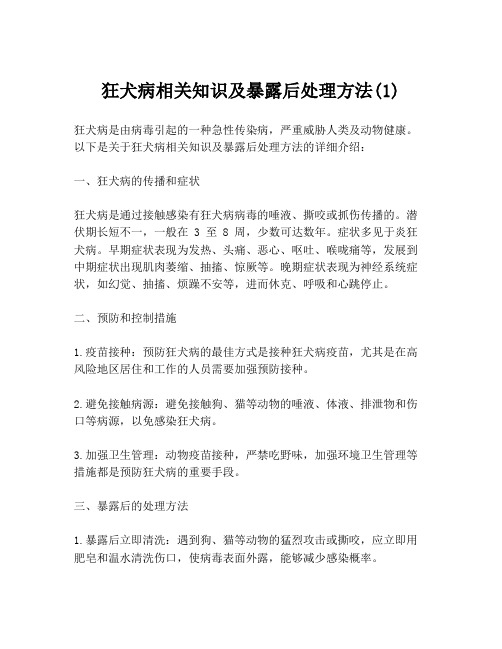 狂犬病相关知识及暴露后处理方法(1)

狂犬病是由病毒引起的一种急性传染病，严重威胁人类及动物健康。以下是关于狂犬病相关知识及暴露后处理方法的详细介绍：

一、狂犬病的传播和症状

狂犬病是通过接触感染有狂犬病病毒的唾液、撕咬或抓伤传播的。潜伏期长短不一，一般在 3 至 8 周，少数可达数年。症状多见于炎狂犬病。早期症状表现为发热、头痛、恶心、呕吐、喉咙痛等，发展到中期症状出现肌肉萎缩、抽搐、惊厥等。晚期症状表现为神经系统症状，如幻觉、抽搐、烦躁不安等，进而休克、呼吸和心跳停止。

二、预防和控制措施

1.疫苗接种：预防狂犬病的最佳方式是接种狂犬病疫苗，尤其是在高风险地区居住和工作的人员需要加强预防接种。

2.避免接触病源：避免接触狗、猫等动物的唾液、体液、排泄物和伤口等病源，以免感染狂犬病。

3.加强卫生管理：动物疫苗接种，严禁吃野味，加强环境卫生管理等措施都是预防狂犬病的重要手段。

三、暴露后的处理方法

1.暴露后立即清洗：遇到狗、猫等动物的猛烈攻击或撕咬，应立即用肥皂和温水清洗伤口，使病毒表面外露，能够减少感染概率。